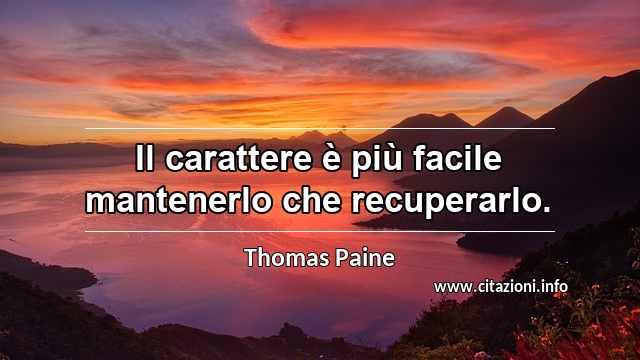 Il carattere è più facile mantenerlo che recuperarlo.

Thomas Paine

www.citazioni.info